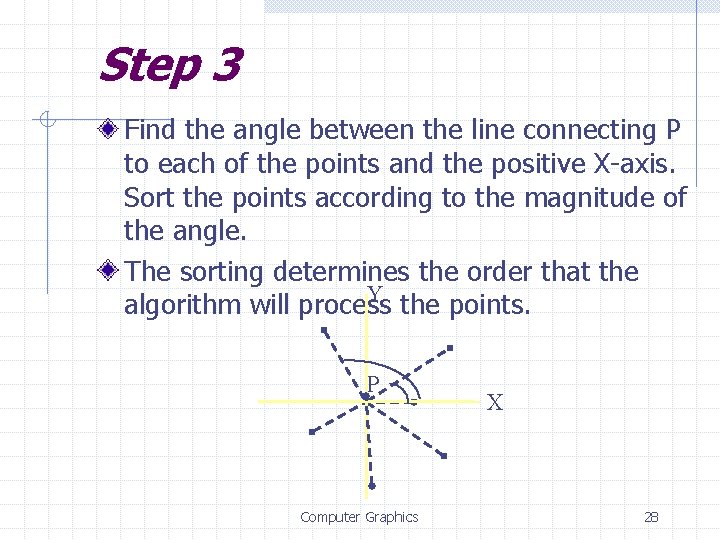 Step 3

Find the angle between the line connecting P to each of the points and the positive X-axis. Sort the points according to the magnitude of the angle.

The sorting determines the order that the algorithm will process the points.

Y

P

X

Computer Graphics

28